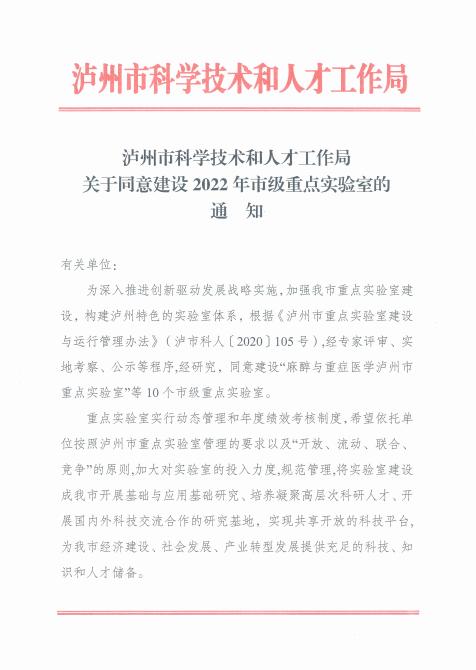 泸州市科学技术和人才工作局

泸州市科学技术和人才工作局
关于同意建设 2022 年市级重点实验室的
通　知

有关单位：

为深入推进创新驱动发展战略实施，加强我市重点实验室建设，构建泸州特色的实验室体系，根据《泸州市重点实验室建设与运行管理办法》（泸市科人〔2020〕105 号），经专家评审、实地考察、公示等程序，经研究，同意建设“麻醉与重症医学泸州市重点实验室”等 10 个市级重点实验室。

重点实验室实行动态管理和年度绩效考核制度，希望依托单位按照泸州市重点实验室管理的要求以及“开放、流动、联合、竞争”的原则，加大对实验室的投入力度，规范管理，将实验室建设成我市开展基础与应用基础研究、培养凝聚高层次科研人才、开展国内外科技交流合作的研究基地，实现共享开放的科技平台，为我市经济建设、社会发展、产业转型发展提供充足的科技、知识和人才储备。